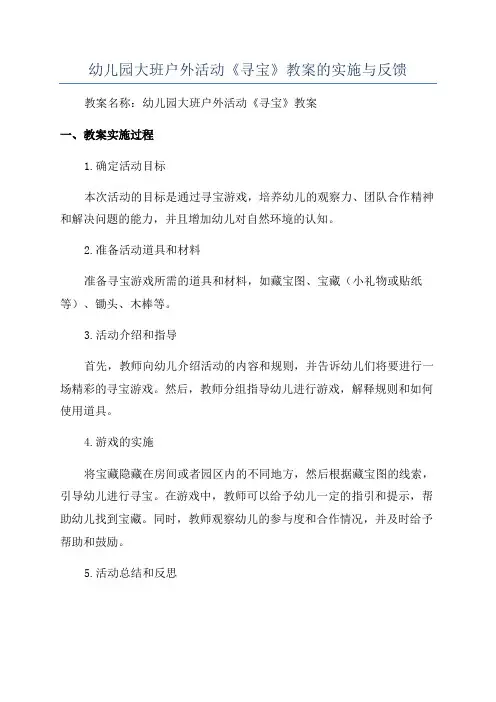 幼儿园大班户外活动《寻宝》教案的实施与反馈

教案名称：幼儿园大班户外活动《寻宝》教案

一、教案实施过程

1.确定活动目标

本次活动的目标是通过寻宝游戏，培养幼儿的观察力、团队合作精神和解决问题的能力，并且增加幼儿对自然环境的认知。

2.准备活动道具和材料

准备寻宝游戏所需的道具和材料，如藏宝图、宝藏（小礼物或贴纸等）、锄头、木棒等。

3.活动介绍和指导

首先，教师向幼儿介绍活动的内容和规则，并告诉幼儿们将要进行一场精彩的寻宝游戏。然后，教师分组指导幼儿进行游戏，解释规则和如何使用道具。

4.游戏的实施

将宝藏隐藏在房间或者园区内的不同地方，然后根据藏宝图的线索，引导幼儿进行寻宝。在游戏中，教师可以给予幼儿一定的指引和提示，帮助幼儿找到宝藏。同时，教师观察幼儿的参与度和合作情况，并及时给予帮助和鼓励。

5.活动总结和反思